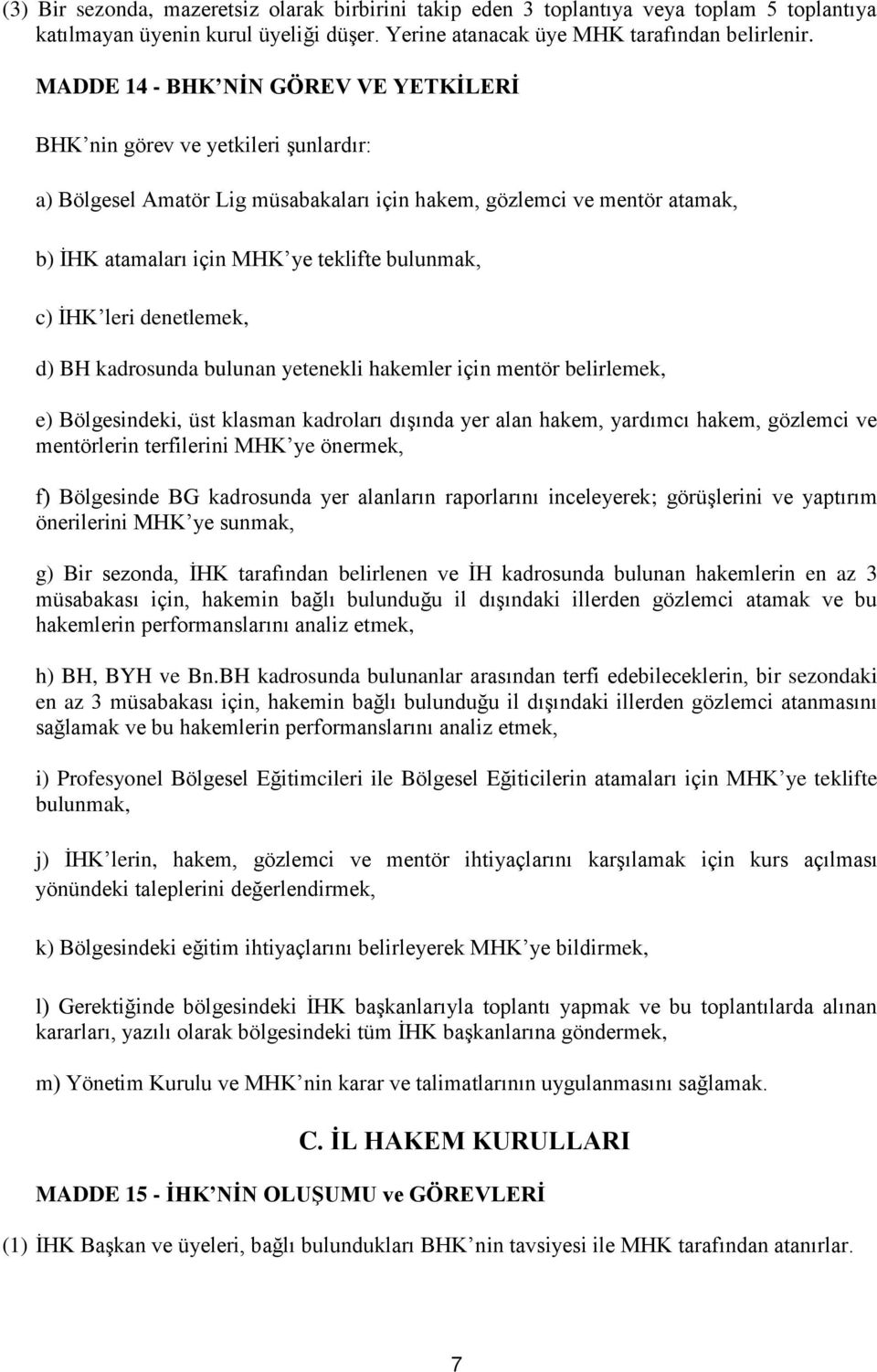 (3) Bir sezonda, mazeretsiz olarak birbirini takip eden 3 toplantıya veya toplam 5 toplantıya katılmayan üyenin kurul üyeliği düşer. Yerine atanacak üye MHK tarafından belirlenir.

MADDE 14 - BHK'NİN GÖREV VE YETKİLERİ

BHK'nin görev ve yetkileri şunlardır:

a) Bölgesel Amatör Lig müsabakaları için hakem, gözlemci ve mentör atamak,

b) İHK atamaları için MHK'ye teklifte bulunmak,

c) İHK'leri denetlemek,

d) BH kadrosunda bulunan yetenekli hakemler için mentör belirlemek,

e) Bölgesindeki, üst klasman kadroları dışında yer alan hakem, yardımcı hakem, gözlemci ve mentörlerin terfilerini MHK'ye önermek,

f) Bölgesinde BG kadrosunda yer alanların raporlarını inceleyerek; görüşlerini ve yaptırım önerilerini MHK'ye sunmak,

g) Bir sezonda, İHK tarafından belirlenen ve İH kadrosunda bulunan hakemlerin en az 3 müsabakası için, hakemin bağlı bulunduğu il dışındaki illerden gözlemci atamak ve bu hakemlerin performanslarını analiz etmek,

h) BH, BYH ve Bn.BH kadrosunda bulunanlar arasından terfi edebileceklerin, bir sezondaki en az 3 müsabakası için, hakemin bağlı bulunduğu il dışındaki illerden gözlemci atanmasını sağlamak ve bu hakemlerin performanslarını analiz etmek,

i) Profesyonel Bölgesel Eğitimcileri ile Bölgesel Eğiticilerin atamaları için MHK'ye teklifte bulunmak,

j) İHK'lerin, hakem, gözlemci ve mentör ihtiyaçlarını karşılamak için kurs açılması yönündeki taleplerini değerlendirmek,

k) Bölgesindeki eğitim ihtiyaçlarını belirleyerek MHK'ye bildirmek,

l) Gerektiğinde bölgesindeki İHK başkanlarıyla toplantı yapmak ve bu toplantılarda alınan kararları, yazılı olarak bölgesindeki tüm İHK başkanlarına göndermek,

m) Yönetim Kurulu ve MHK'nin karar ve talimatlarının uygulanmasını sağlamak.

C. İL HAKEM KURULLARI

MADDE 15 - İHK'NİN OLUŞUMU ve GÖREVLERİ

(1) İHK Başkan ve üyeleri, bağlı bulundukları BHK'nin tavsiyesi ile MHK tarafından atanırlar.

7